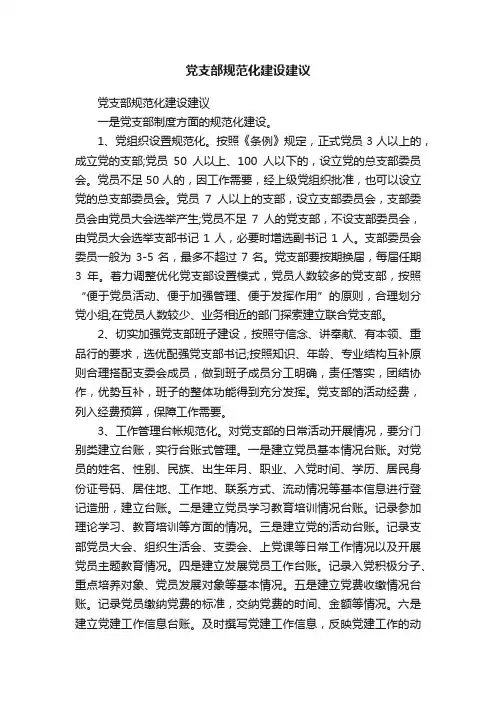 党支部规范化建设建议

党支部规范化建设建议

一是党支部制度方面的规范化建设。

1、党组织设置规范化。按照《条例》规定，正式党员 3 人以上的，成立党的支部;党员 50 人以上、100 人以下的，设立党的总支部委员会。党员不足 50 人的，因工作需要，经上级党组织批准，也可以设立党的总支部委员会。党员 7 人以上的支部，设立支部委员会，支部委员会由党员大会选举产生;党员不足 7 人的党支部，不设支部委员会，由党员大会选举支部书记 1 人，必要时增选副书记 1 人。支部委员会委员一般为 3-5 名，最多不超过 7 名。党支部要按期换届，每届任期 3 年。着力调整优化党支部设置模式，党员人数较多的党支部，按照“便于党员活动、便于加强管理、便于发挥作用”的原则，合理划分党小组;在党员人数较少、业务相近的部门探索建立联合党支部。

2、切实加强党支部班子建设，按照守信念、讲奉献、有本领、重品行的要求，选优配强党支部书记;按照知识、年龄、专业结构互补原则合理搭配支委会成员，做到班子成员分工明确，责任落实，团结协作，优势互补，班子的整体功能得到充分发挥。党支部的活动经费，列入经费预算，保障工作需要。

3、工作管理台帐规范化。对党支部的日常活动开展情况，要分门别类建立台账，实行台账式管理。一是建立党员基本情况台账。对党员的姓名、性别、民族、出生年月、职业、入党时间、学历、居民身份证号码、居住地、工作地、联系方式、流动情况等基本信息进行登记造册，建立台账。二是建立党员学习教育培训情况台账。记录参加理论学习、教育培训等方面的情况。三是建立党的活动台账。记录支部党员大会、组织生活会、支委会、上党课等日常工作情况以及开展党员主题教育情况。四是建立发展党员工作台账。记录入党积极分子、重点培养对象、党员发展对象等基本情况。五是建立党费收缴情况台账。记录党员缴纳党费的标准，交纳党费的时间、金额等情况。六是建立党建工作信息台账。及时撰写党建工作信息，反映党建工作的动